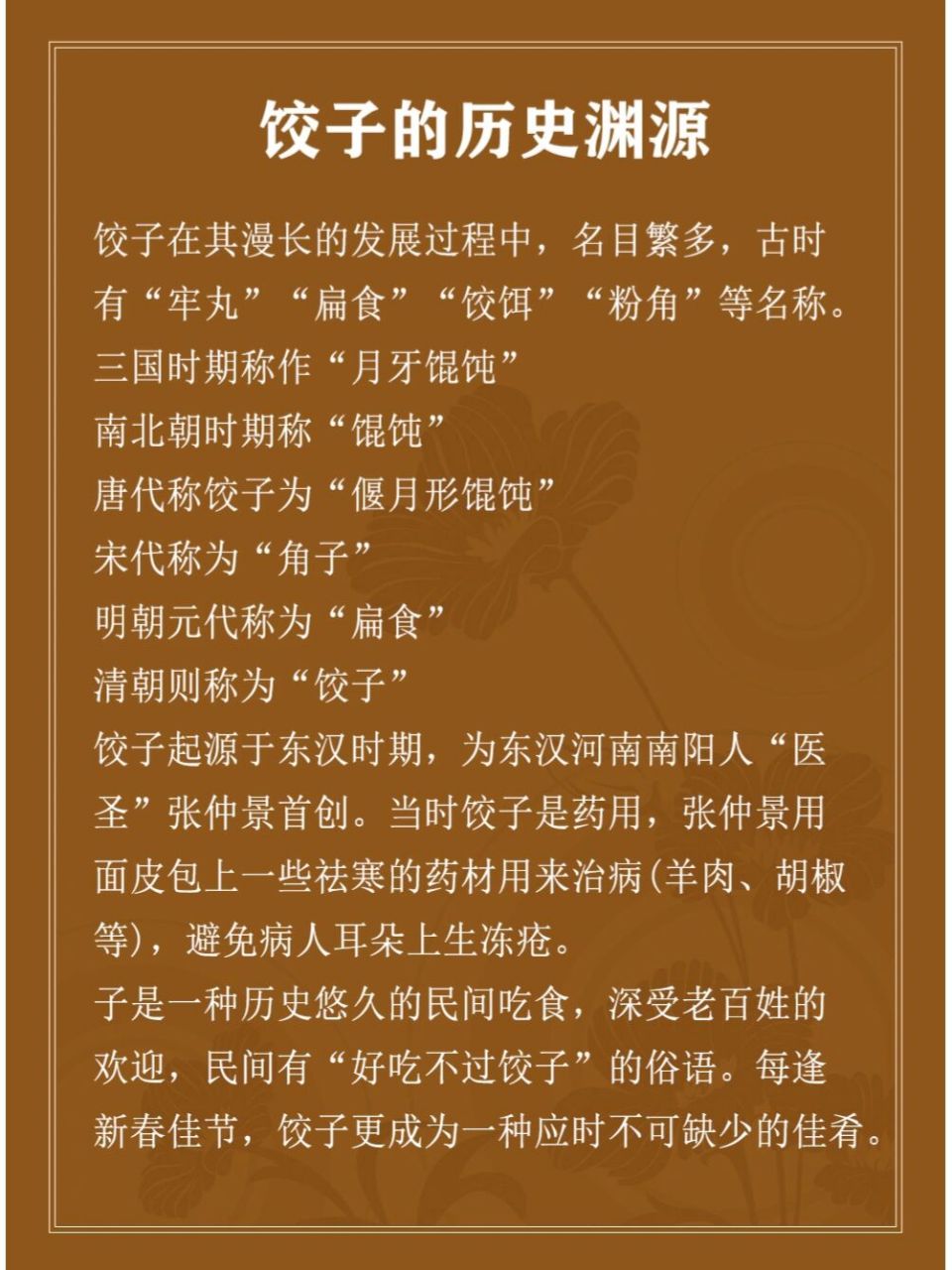 饺子的历史渊源

饺子在其漫长的发展过程中，名目繁多，古时有“牢丸”“扁食”“饺饵”“粉角”等名称。
三国时期称作“月牙馄饨”
南北朝时期称“馄饨”
唐代称饺子为“偃月形馄饨”
宋代称为“角子”
明朝元代称为“扁食”
清朝则称为“饺子”
饺子起源于东汉时期，为东汉河南南阳人“医圣”张仲景首创。当时饺子是药用，张仲景用面皮包上一些祛寒的药材用来治病(羊肉、胡椒等)，避免病人耳朵上生冻疮。
子是一种历史悠久的民间吃食，深受老百姓的欢迎，民间有“好吃不过饺子”的俗语。每逢新春佳节，饺子更成为一种应时不可缺少的佳肴。